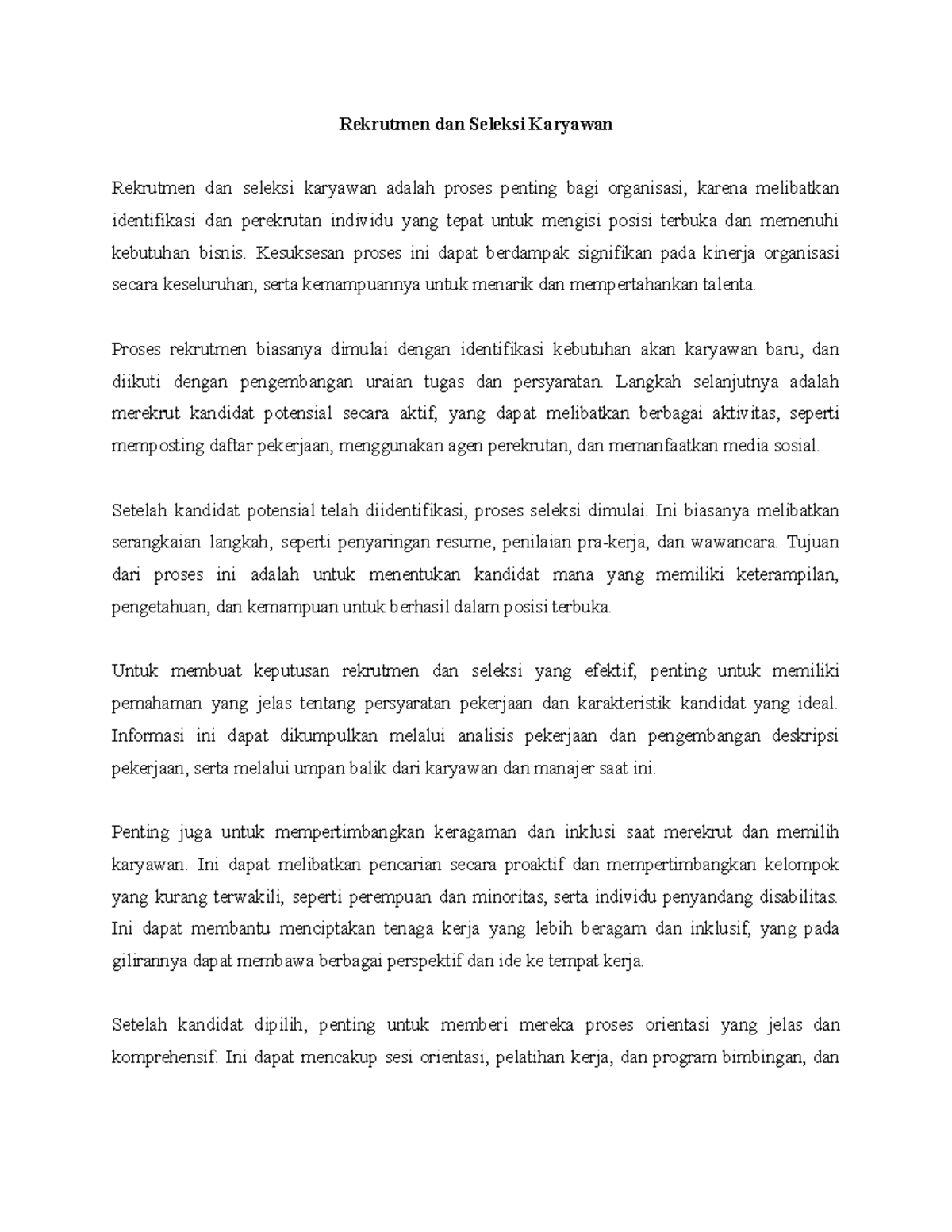 Rekrutmen dan Seleksi Karyawan

Rekrutmen dan seleksi karyawan adalah proses penting bagi organisasi, karena melibatkan identifikasi dan perekrutan individu yang tepat untuk mengisi posisi terbuka dan memenuhi kebutuhan bisnis. Kesuksesan proses ini dapat berdampak signifikan pada kinerja organisasi secara keseluruhan, serta kemampuannya untuk menarik dan mempertahankan talenta.

Proses rekrutmen biasanya dimulai dengan identifikasi kebutuhan akan karyawan baru, dan diikuti dengan pengembangan uraian tugas dan persyaratan. Langkah selanjutnya adalah merekrut kandidat potensial secara aktif, yang dapat melibatkan berbagai aktivitas, seperti memposting daftar pekerjaan, menggunakan agen perekrutan, dan memanfaatkan media sosial.

Setelah kandidat potensial telah diidentifikasi, proses seleksi dimulai. Ini biasanya melibatkan serangkaian langkah, seperti penyaringan resume, penilaian pra-kerja, dan wawancara. Tujuan dari proses ini adalah untuk menentukan kandidat mana yang memiliki keterampilan, pengetahuan, dan kemampuan untuk berhasil dalam posisi terbuka.

Untuk membuat keputusan rekrutmen dan seleksi yang efektif, penting untuk memiliki pemahaman yang jelas tentang persyaratan pekerjaan dan karakteristik kandidat yang ideal. Informasi ini dapat dikumpulkan melalui analisis pekerjaan dan pengembangan deskripsi pekerjaan, serta melalui umpan balik dari karyawan dan manajer saat ini.

Penting juga untuk mempertimbangkan keragaman dan inklusi saat merekrut dan memilih karyawan. Ini dapat melibatkan pencarian secara proaktif dan mempertimbangkan kelompok yang kurang terwakili, seperti perempuan dan minoritas, serta individu penyandang disabilitas. Ini dapat membantu menciptakan tenaga kerja yang lebih beragam dan inklusif, yang pada gilirannya dapat membawa berbagai perspektif dan ide ke tempat kerja.

Setelah kandidat dipilih, penting untuk memberi mereka proses orientasi yang jelas dan komprehensif. Ini dapat mencakup sesi orientasi, pelatihan kerja, dan program bimbingan, dan